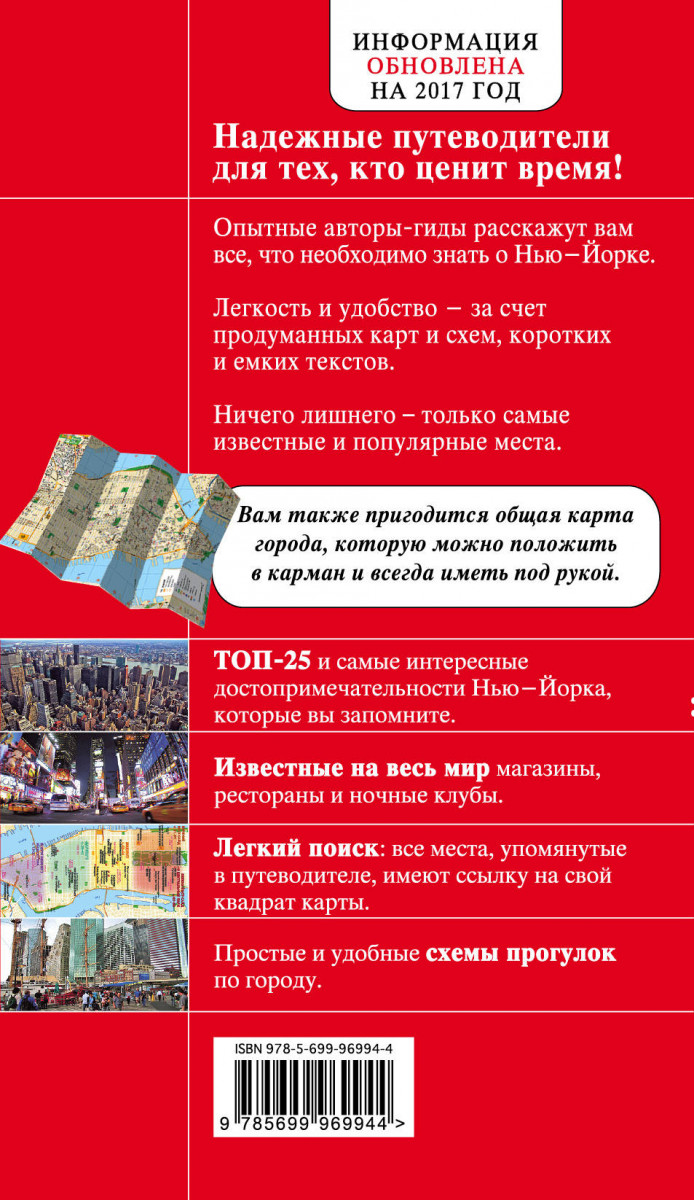 ИНФОРМАЦИЯ
ОБНОВЛЕНА
НА 2017 ГОД

Надежные путеводители для тех, кто ценит время!

Опытные авторы-гиды расскажут вам все, что необходимо знать о Нью–Йорке.

Легкость и удобство – за счет продуманных карт и схем, коротких и емких текстов.

Ничего лишнего – только самые известные и популярные места.

Вам также пригодится общая карта города, которую можно положить в карман и всегда иметь под рукой.

ТОП-25 и самые интересные достопримечательности Нью–Йорка, которые вы запомните.

Известные на весь мир магазины, рестораны и ночные клубы.

Легкий поиск: все места, упомянутые в путеводителе, имеют ссылку на свой квадрат карты.

Простые и удобные схемы прогулок по городу.

ISBN 978-5-699-96994-4

9 785699 969944 >